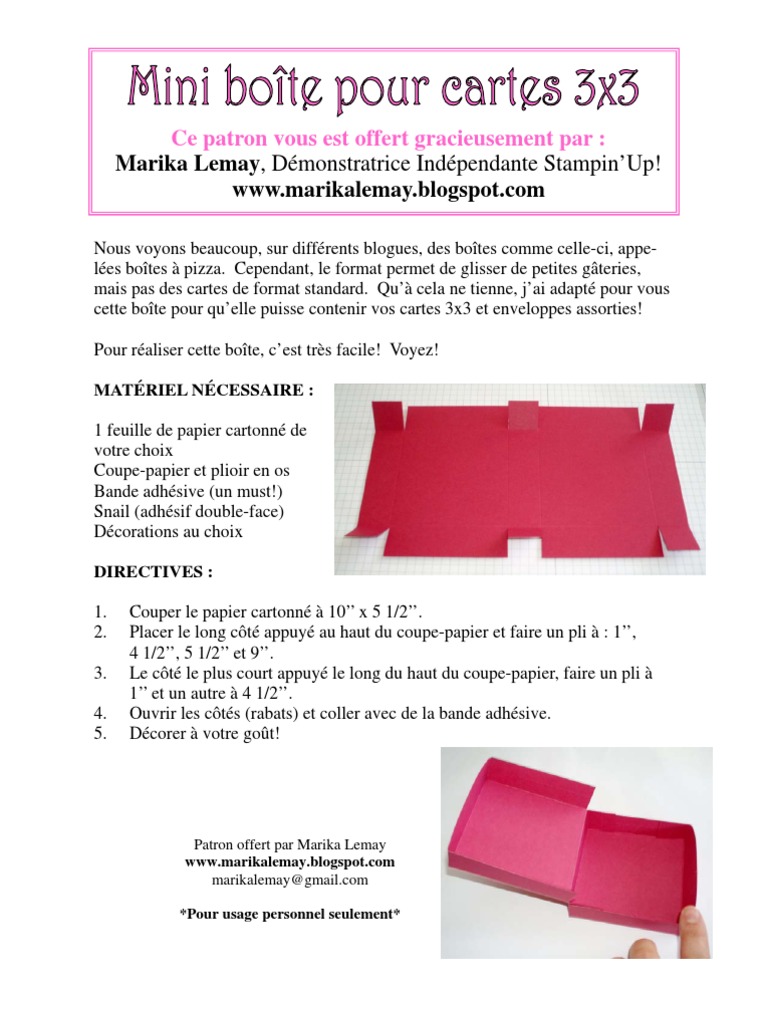 Mini boîte pour cartes 3x3

Ce patron vous est offert gracieusement par :
Marika Lemay, Démonstratrice Indépendante Stampin'Up!
www.marikalemay.blogspot.com

Nous voyons beaucoup, sur différents blogues, des boîtes comme celle-ci, appelées boîtes à pizza. Cependant, le format permet de glisser de petites gâteries, mais pas des cartes de format standard. Qu'à cela ne tienne, j'ai adapté pour vous cette boîte pour qu'elle puisse contenir vos cartes 3x3 et enveloppes assorties!

Pour réaliser cette boîte, c'est très facile! Voyez!

MATÉRIEL NÉCESSAIRE :

1 feuille de papier cartonné de votre choix
Coupe-papier et plioir en os
Bande adhésive (un must!)
Snail (adhésif double-face)
Décorations au choix

DIRECTIVES :

1. Couper le papier cartonné à 10'' x 5 1/2''.
2. Placer le long côté appuyé au haut du coupe-papier et faire un pli à : 1'', 4 1/2'', 5 1/2'' et 9''.
3. Le côté le plus court appuyé le long du haut du coupe-papier, faire un pli à 1'' et un autre à 4 1/2''.
4. Ouvrir les côtés (rabats) et coller avec de la bande adhésive.
5. Décorer à votre goût!

Patron offert par Marika Lemay
www.marikalemay.blogspot.com
marikalemay@gmail.com

*Pour usage personnel seulement*